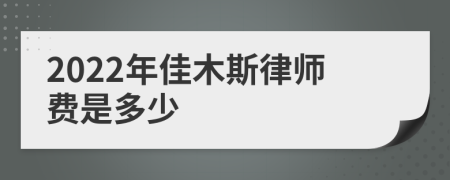 2022年佳木斯律师费是多少